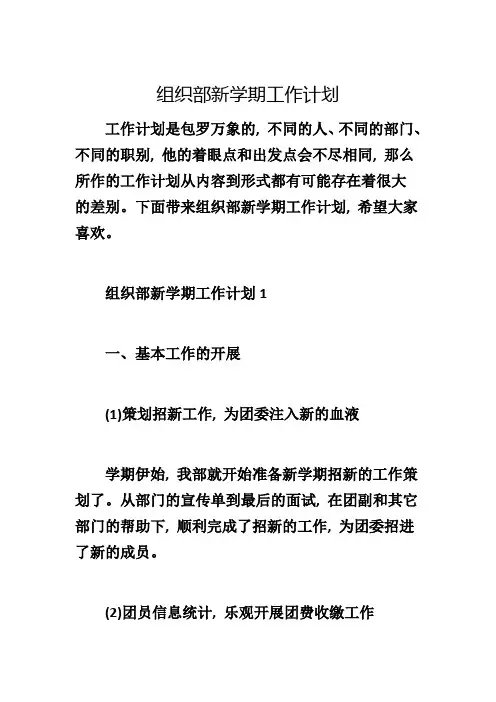 组织部新学期工作计划

工作计划是包罗万象的，不同的人、不同的部门、不同的职别，他的着眼点和出发点会不尽相同，那么所作的工作计划从内容到形式都有可能存在着很大的差别。下面带来组织部新学期工作计划，希望大家喜欢。

组织部新学期工作计划 1

一、基本工作的开展

(1)策划招新工作，为团委注入新的血液

学期伊始，我部就开始准备新学期招新的工作策划了。从部门的宣传单到最后的面试，在团副和其它部门的帮助下，顺利完成了招新的工作，为团委招进了新的成员。

(2)团员信息统计，乐观开展团费收缴工作